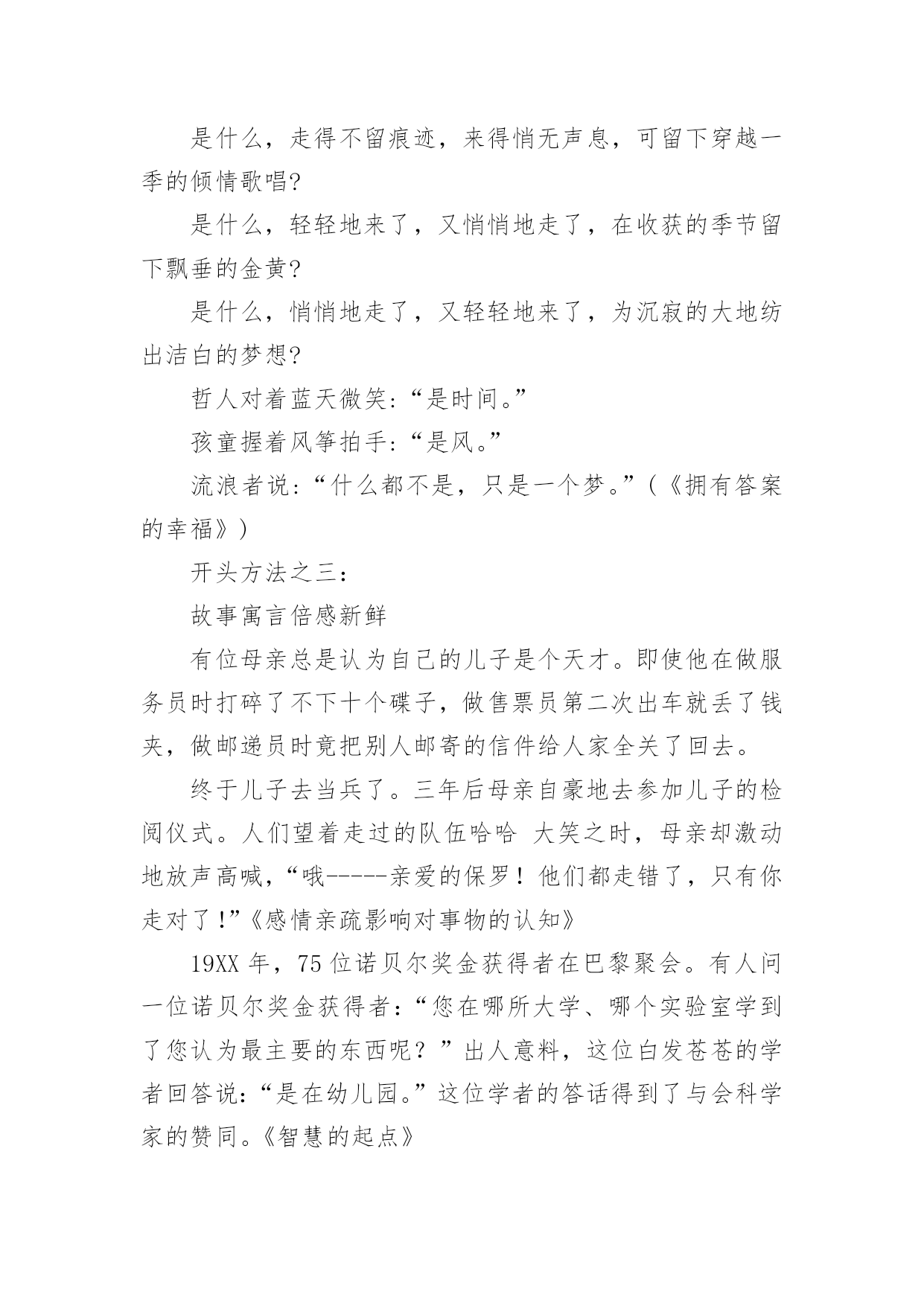 是什么，走得不留痕迹，来得悄无声息，可留下穿越一季的倾情歌唱?

是什么，轻轻地来了，又悄悄地走了，在收获的季节留下飘垂的金黄?

是什么，悄悄地走了，又轻轻地来了，为沉寂的大地纺出洁白的梦想?

哲人对着蓝天微笑:“是时间。”

孩童握着风筝拍手:“是风。”

流浪者说:“什么都不是，只是一个梦。”(《拥有答案的幸福》)

开头方法之三:

故事寓言倍感新鲜

有位母亲总是认为自己的儿子是个天才。即使他在做服务员时打碎了不下十个碟子，做售票员第二次出车就丢了钱夹，做邮递员时竟把别人邮寄的信件给人家全关了回去。

终于儿子去当兵了。三年后母亲自豪地去参加儿子的检阅仪式。人们望着走过的队伍哈哈 大笑之时，母亲却激动地放声高喊,“哦-----亲爱的保罗！他们都走错了，只有你走对了!”《感情亲疏影响对事物的认知》

19XX 年，75 位诺贝尔奖金获得者在巴黎聚会。有人问一位诺贝尔奖金获得者:“您在哪所大学、哪个实验室学到了您认为最主要的东西呢？”出人意料，这位白发苍苍的学者回答说:“是在幼儿园。”这位学者的答话得到了与会科学家的赞同。《智慧的起点》